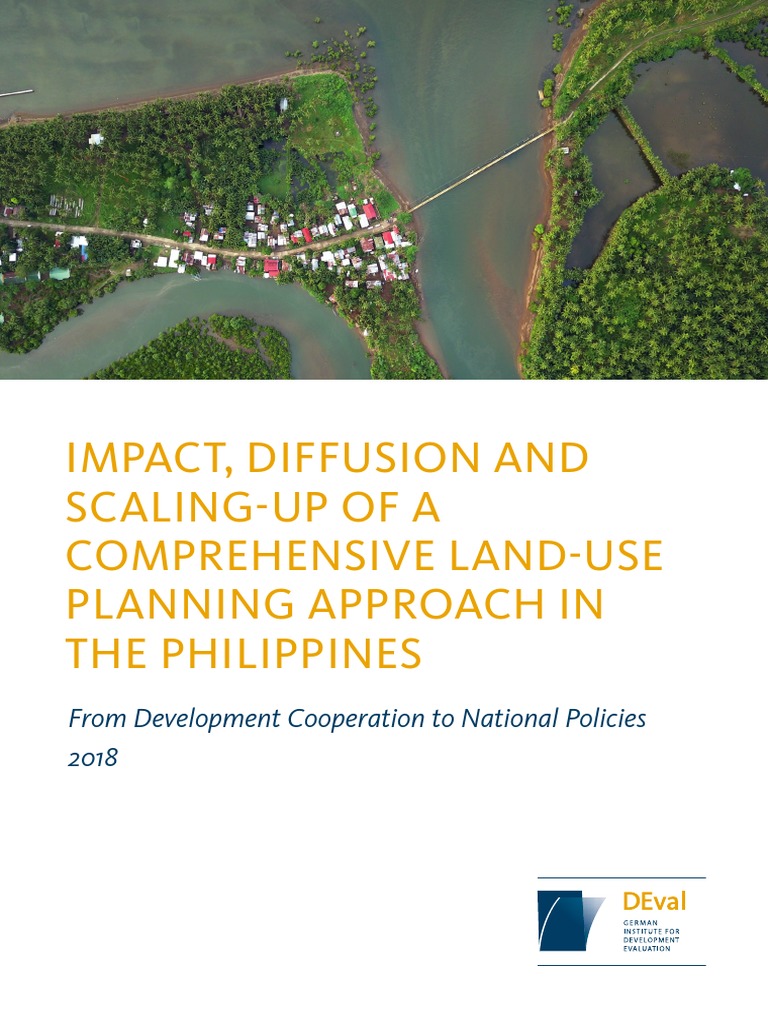 IMPACT, DIFFUSION AND SCALING-UP OF A COMPREHENSIVE LAND-USE PLANNING APPROACH IN THE PHILIPPINES

From Development Cooperation to National Policies
2018

DEval
GERMAN
INSTITUTE FOR
DEVELOPMENT
EVALUATION